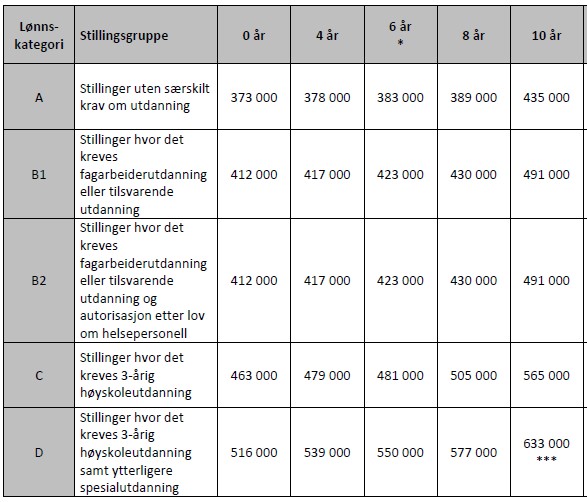 | Lønnskategori | Stillingsgruppe | 0 år | 4 år | 6 år * | 8 år | 10 år |
|---|---|---|---|---|---|---|
| A | Stillinger uten særskilt krav om utdanning | 373 000 | 378 000 | 383 000 | 389 000 | 435 000 |
| B1 | Stillinger hvor det kreves fagarbeiderutdanning eller tilsvarende utdanning | 412 000 | 417 000 | 423 000 | 430 000 | 491 000 |
| B2 | Stillinger hvor det kreves fagarbeiderutdanning eller tilsvarende utdanning og autorisasjon etter lov om helsepersonell | 412 000 | 417 000 | 423 000 | 430 000 | 491 000 |
| C | Stillinger hvor det kreves 3-årig høyskoleutdanning | 463 000 | 479 000 | 481 000 | 505 000 | 565 000 |
| D | Stillinger hvor det kreves 3-årig høyskoleutdanning samt ytterligere spesialutdanning | 516 000 | 539 000 | 550 000 | 577 000 | 633 000 *** |